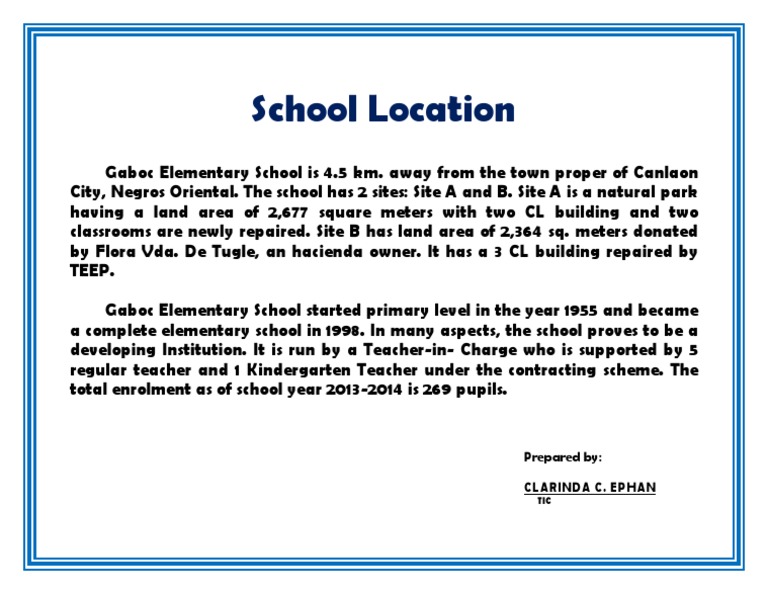 School Location

Gaboc Elementary School is 4.5 km. away from the town proper of Canlaon City, Negros Oriental. The school has 2 sites: Site A and B. Site A is a natural park having a land area of 2,677 square meters with two CL building and two classrooms are newly repaired. Site B has land area of 2,364 sq. meters donated by Flora Vda. De Tugle, an hacienda owner. It has a 3 CL building repaired by TEEP.

Gaboc Elementary School started primary level in the year 1955 and became a complete elementary school in 1998. In many aspects, the school proves to be a developing Institution. It is run by a Teacher-in- Charge who is supported by 5 regular teacher and 1 Kindergarten Teacher under the contracting scheme. The total enrolment as of school year 2013-2014 is 269 pupils.

Prepared by:

CLARINDA C. EPHAN
TIC